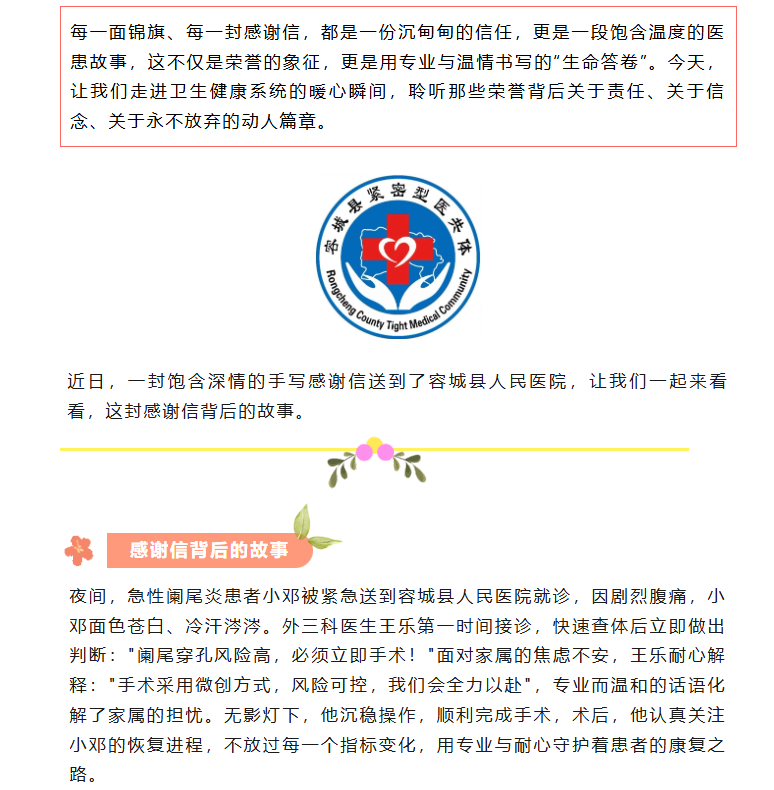 每一面锦旗、每一封感谢信，都是一份沉甸甸的信任，更是一段饱含温度的医患故事，这不仅是荣誉的象征，更是用专业与温情书写的“生命答卷”。今天，让我们走进卫生健康系统的暖心瞬间，聆听那些荣誉背后关于责任、关于信念、关于永不放弃的动人篇章。

容城县紧密型医共体
Rongcheng County Tight Medical Community

近日，一封饱含深情的手写感谢信送到了容城县人民医院，让我们一起来看看，这封感谢信背后的故事。

感谢信背后的故事

夜间，急性阑尾炎患者小邓被紧急送到容城县人民医院就诊，因剧烈腹痛，小邓面色苍白、冷汗涔涔。外三科医生王乐第一时间接诊，快速查体后立即做出判断："阑尾穿孔风险高，必须立即手术！"面对家属的焦虑不安，王乐耐心解释："手术采用微创方式，风险可控，我们会全力以赴"，专业而温和的话语化解了家属的担忧。无影灯下，他沉稳操作，顺利完成手术，术后，他认真关注小邓的恢复进程，不放过每一个指标变化，用专业与耐心守护着患者的康复之路。